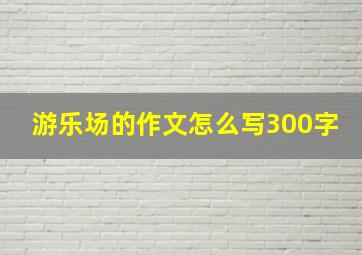 游乐场的作文怎么写300字